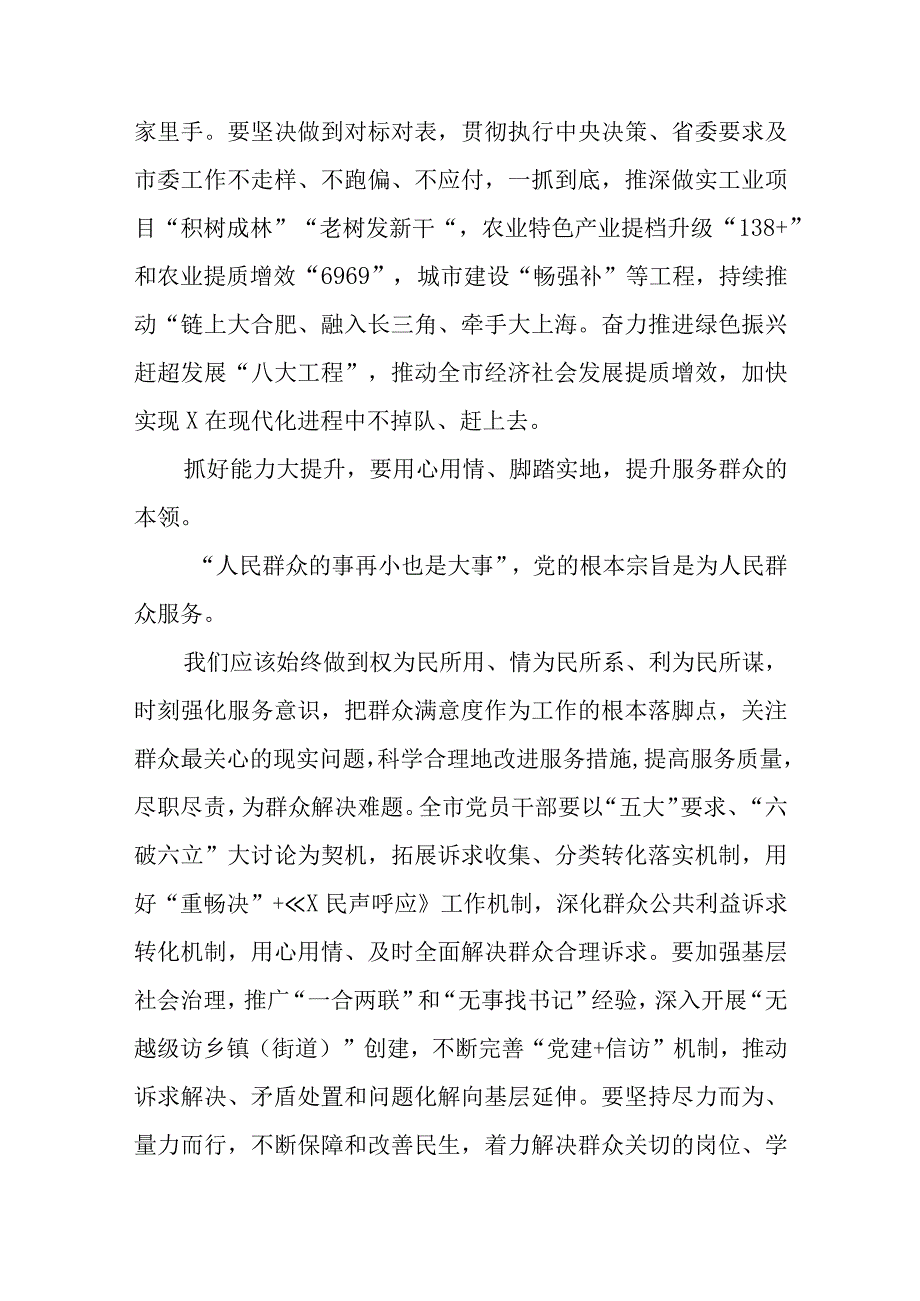 家里手。要坚决做到对标对表，贯彻执行中央决策、省委要求及市委工作不走样、不跑偏、不应付，一抓到底，推深做实工业项目“积树成林”“老树发新干“，农业特色产业提档升级“138+”和农业提质增效“6969”，城市建设“畅强补”等工程，持续推动“链上大合肥、融入长三角、牵手大上海。奋力推进绿色振兴赶超发展“八大工程”，推动全市经济社会发展提质增效，加快实现X在现代化进程中不掉队、赶上去。

抓好能力大提升，要用心用情、脚踏实地，提升服务群众的本领。

“人民群众的事再小也是大事”，党的根本宗旨是为人民群众服务。

我们应该始终做到权为民所用、情为民所系、利为民所谋，时刻强化服务意识，把群众满意度作为工作的根本落脚点，关注群众最关心的现实问题，科学合理地改进服务措施，提高服务质量，尽职尽责，为群众解决难题。全市党员干部要以“五大”要求、“六破六立”大讨论为契机，拓展诉求收集、分类转化落实机制，用好“重畅决”+≪X民声呼应》工作机制，深化群众公共利益诉求转化机制，用心用情、及时全面解决群众合理诉求。要加强基层社会治理，推广“一合两联”和“无事找书记”经验，深入开展“无越级访乡镇（街道）”创建，不断完善“党建+信访”机制，推动诉求解决、矛盾处置和问题化解向基层延伸。要坚持尽力而为、量力而行，不断保障和改善民生，着力解决群众关切的岗位、学